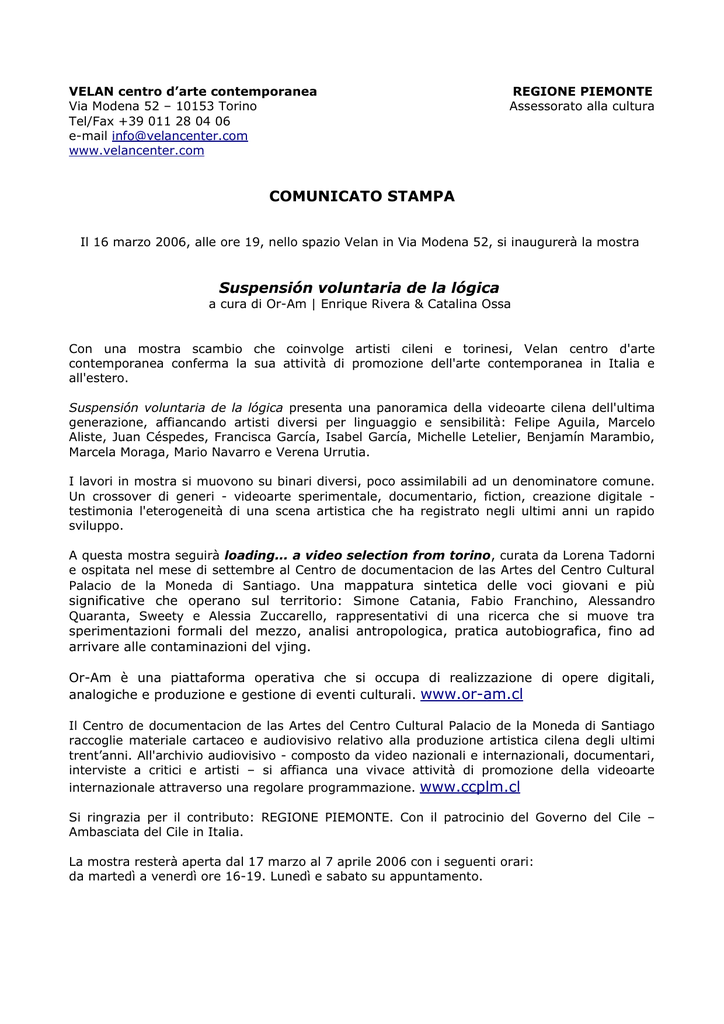 VELAN centro d'arte contemporanea
Via Modena 52 – 10153 Torino
Tel/Fax +39 011 28 04 06
e-mail info@velancenter.com
www.velancenter.com

REGIONE PIEMONTE
Assessorato alla cultura

COMUNICATO STAMPA

Il 16 marzo 2006, alle ore 19, nello spazio Velan in Via Modena 52, si inaugurerà la mostra

Suspensión voluntaria de la lógica
a cura di Or-Am | Enrique Rivera & Catalina Ossa

Con una mostra scambio che coinvolge artisti cileni e torinesi, Velan centro d'arte contemporanea conferma la sua attività di promozione dell'arte contemporanea in Italia e all'estero.

Suspensión voluntaria de la lógica presenta una panoramica della videoarte cilena dell'ultima generazione, affiancando artisti diversi per linguaggio e sensibilità: Felipe Aguila, Marcelo Aliste, Juan Céspedes, Francisca García, Isabel García, Michelle Letelier, Benjamín Marambio, Marcela Moraga, Mario Navarro e Verena Urrutia.

I lavori in mostra si muovono su binari diversi, poco assimilabili ad un denominatore comune. Un crossover di generi - videoarte sperimentale, documentario, fiction, creazione digitale - testimonia l'eterogeneità di una scena artistica che ha registrato negli ultimi anni un rapido sviluppo.

A questa mostra seguirà loading... a video selection from torino, curata da Lorena Tadorni e ospitata nel mese di settembre al Centro de documentacion de las Artes del Centro Cultural Palacio de la Moneda di Santiago. Una mappatura sintetica delle voci giovani e più significative che operano sul territorio: Simone Catania, Fabio Franchino, Alessandro Quaranta, Sweety e Alessia Zuccarello, rappresentativi di una ricerca che si muove tra sperimentazioni formali del mezzo, analisi antropologica, pratica autobiografica, fino ad arrivare alle contaminazioni del vjing.

Or-Am è una piattaforma operativa che si occupa di realizzazione di opere digitali, analogiche e produzione e gestione di eventi culturali. www.or-am.cl

Il Centro de documentacion de las Artes del Centro Cultural Palacio de la Moneda di Santiago raccoglie materiale cartaceo e audiovisivo relativo alla produzione artistica cilena degli ultimi trent'anni. All'archivio audiovisivo - composto da video nazionali e internazionali, documentari, interviste a critici e artisti – si affianca una vivace attività di promozione della videoarte internazionale attraverso una regolare programmazione. www.ccplm.cl

Si ringrazia per il contributo: REGIONE PIEMONTE. Con il patrocinio del Governo del Cile – Ambasciata del Cile in Italia.

La mostra resterà aperta dal 17 marzo al 7 aprile 2006 con i seguenti orari:
da martedì a venerdì ore 16-19. Lunedì e sabato su appuntamento.